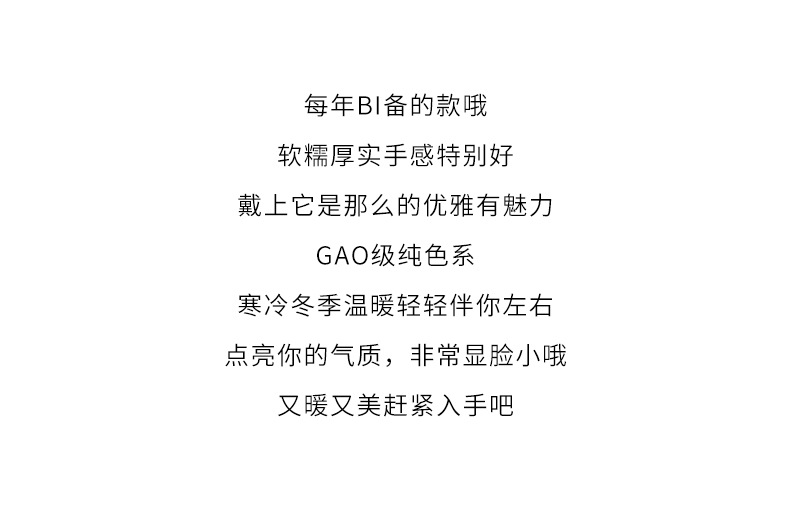 每年BI备的款哦

软糯厚实手感特别好

戴上它是那么的优雅有魅力

GAO级纯色系

寒冷冬季温暖轻轻伴你左右

点亮你的气质，非常显脸小哦

又暖又美赶紧入手吧